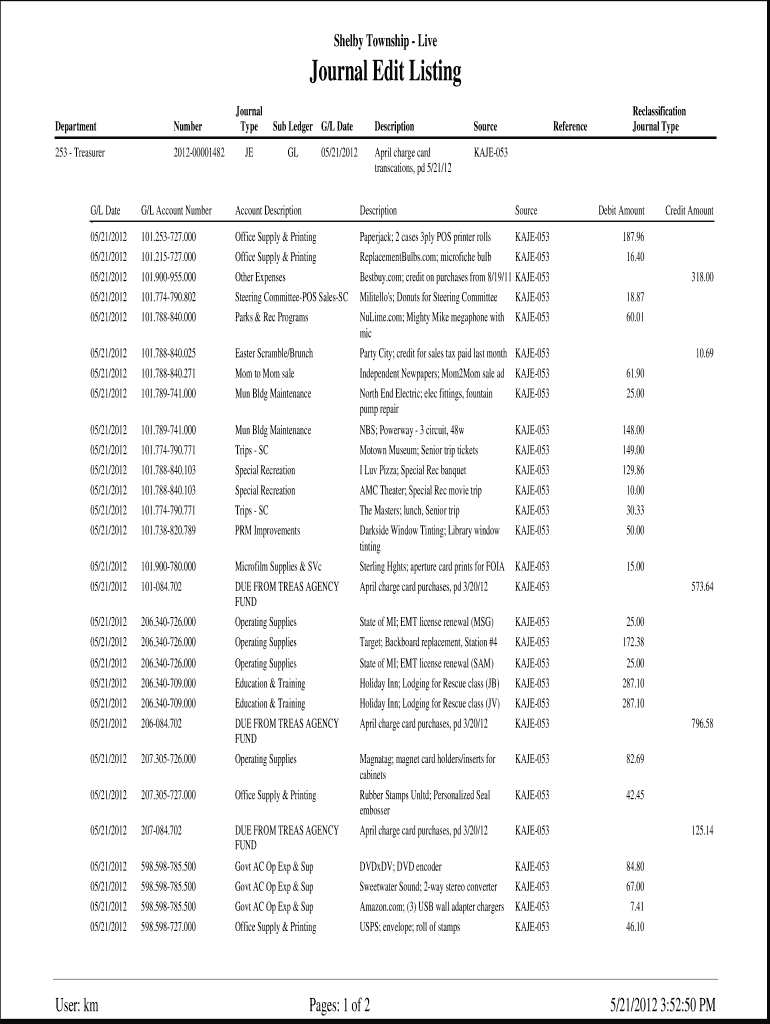 Shelby Township - Live

Journal Edit Listing

| Department | Number | Journal Type | Sub Ledger | G/L Date | Description | Source | Reference | Reclassification Journal Type |
|---|---|---|---|---|---|---|---|---|
| 253 - Treasurer | 2012-00001482 | JE | GL | 05/21/2012 | April charge card transcations, pd 5/21/12 | KAJE-053 | | |

| G/L Date | G/L Account Number | Account Description | Description | Source | Debit Amount | Credit Amount |
|---|---|---|---|---|---|---|
| 05/21/2012 | 101.253-727.000 | Office Supply & Printing | Paperjack; 2 cases 3ply POS printer rolls | KAJE-053 | 187.96 | |
| 05/21/2012 | 101.215-727.000 | Office Supply & Printing | ReplacementBulbs.com; microfiche bulb | KAJE-053 | 16.40 | |
| 05/21/2012 | 101.900-955.000 | Other Expenses | Bestbuy.com; credit on purchases from 8/19/11 | KAJE-053 | | 318.00 |
| 05/21/2012 | 101.774-790.802 | Steering Committee-POS Sales-SC | Militello's; Donuts for Steering Committee | KAJE-053 | 18.87 | |
| 05/21/2012 | 101.788-840.000 | Parks & Rec Programs | NuLime.com; Mighty Mike megaphone with mic | KAJE-053 | 60.01 | |
| 05/21/2012 | 101.788-840.025 | Easter Scramble/Brunch | Party City; credit for sales tax paid last month | KAJE-053 | | 10.69 |
| 05/21/2012 | 101.788-840.271 | Mom to Mom sale | Independent Newpapers; Mom2Mom sale ad | KAJE-053 | 61.90 | |
| 05/21/2012 | 101.789-741.000 | Mun Bldg Maintenance | North End Electric; elec fittings, fountain pump repair | KAJE-053 | 25.00 | |
| 05/21/2012 | 101.789-741.000 | Mun Bldg Maintenance | NBS; Powerway - 3 circuit, 48w | KAJE-053 | 148.00 | |
| 05/21/2012 | 101.774-790.771 | Trips - SC | Motown Museum; Senior trip tickets | KAJE-053 | 149.00 | |
| 05/21/2012 | 101.788-840.103 | Special Recreation | I Luv Pizza; Special Rec banquet | KAJE-053 | 129.86 | |
| 05/21/2012 | 101.788-840.103 | Special Recreation | AMC Theater; Special Rec movie trip | KAJE-053 | 10.00 | |
| 05/21/2012 | 101.774-790.771 | Trips - SC | The Masters; lunch, Senior trip | KAJE-053 | 30.33 | |
| 05/21/2012 | 101.738-820.789 | PRM Improvements | Darkside Window Tinting; Library window tinting | KAJE-053 | 50.00 | |
| 05/21/2012 | 101.900-780.000 | Microfilm Supplies & SVc | Sterling Hghts; aperture card prints for FOIA | KAJE-053 | 15.00 | |
| 05/21/2012 | 101-084.702 | DUE FROM TREAS AGENCY FUND | April charge card purchases, pd 3/20/12 | KAJE-053 | | 573.64 |
| 05/21/2012 | 206.340-726.000 | Operating Supplies | State of MI; EMT license renewal (MSG) | KAJE-053 | 25.00 | |
| 05/21/2012 | 206.340-726.000 | Operating Supplies | Target; Backboard replacement, Station #4 | KAJE-053 | 172.38 | |
| 05/21/2012 | 206.340-726.000 | Operating Supplies | State of MI; EMT license renewal (SAM) | KAJE-053 | 25.00 | |
| 05/21/2012 | 206.340-709.000 | Education & Training | Holiday Inn; Lodging for Rescue class (JB) | KAJE-053 | 287.10 | |
| 05/21/2012 | 206.340-709.000 | Education & Training | Holiday Inn; Lodging for Rescue class (JV) | KAJE-053 | 287.10 | |
| 05/21/2012 | 206-084.702 | DUE FROM TREAS AGENCY FUND | April charge card purchases, pd 3/20/12 | KAJE-053 | | 796.58 |
| 05/21/2012 | 207.305-726.000 | Operating Supplies | Magnatag; magnet card holders/inserts for cabinets | KAJE-053 | 82.69 | |
| 05/21/2012 | 207.305-727.000 | Office Supply & Printing | Rubber Stamps Unltd; Personalized Seal embosser | KAJE-053 | 42.45 | |
| 05/21/2012 | 207-084.702 | DUE FROM TREAS AGENCY FUND | April charge card purchases, pd 3/20/12 | KAJE-053 | | 125.14 |
| 05/21/2012 | 598.598-785.500 | Govt AC Op Exp & Sup | DVDxDV; DVD encoder | KAJE-053 | 84.80 | |
| 05/21/2012 | 598.598-785.500 | Govt AC Op Exp & Sup | Sweetwater Sound; 2-way stereo converter | KAJE-053 | 67.00 | |
| 05/21/2012 | 598.598-785.500 | Govt AC Op Exp & Sup | Amazon.com; (3) USB wall adapter chargers | KAJE-053 | 7.41 | |
| 05/21/2012 | 598.598-727.000 | Office Supply & Printing | USPS; envelope; roll of stamps | KAJE-053 | 46.10 | |

User: km Pages: 1 of 2 5/21/2012 3:52:50 PM